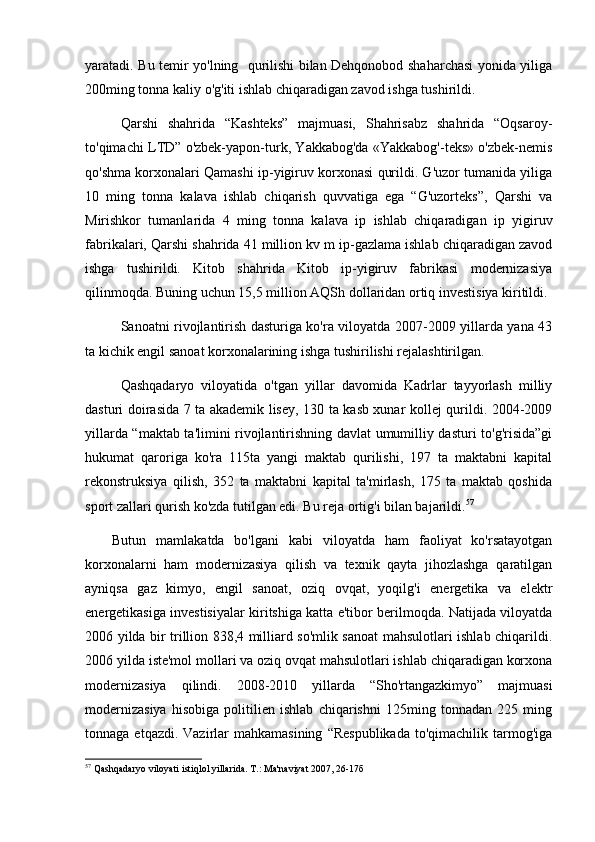 yaratadi. Bu temir yo'lning   qurilishi bilan Dehqonobod shaharchasi yonida yiliga 200ming tonna kaliy o'g'iti ishlab chiqaradigan zavod ishga tushirildi.

Qarshi shahrida “Kashteks” majmuasi, Shahrisabz shahrida “Oqsaroy-to'qimachi LTD” o'zbek-yapon-turk, Yakkabog'da «Yakkabog'-teks» o'zbek-nemis qo'shma korxonalari Qamashi ip-yigiruv korxonasi qurildi. G'uzor tumanida yiliga 10 ming tonna kalava ishlab chiqarish quvvatiga ega “G'uzorteks”, Qarshi va Mirishkor tumanlarida 4 ming tonna kalava ip ishlab chiqaradigan ip yigiruv fabrikalari, Qarshi shahrida 41 million kv m ip-gazlama ishlab chiqaradigan zavod ishga tushirildi. Kitob shahrida Kitob ip-yigiruv fabrikasi modernizasiya qilinmoqda. Buning uchun 15,5 million AQSh dollaridan ortiq investisiya kiritildi.

Sanoatni rivojlantirish dasturiga ko'ra viloyatda 2007-2009 yillarda yana 43 ta kichik engil sanoat korxonalarining ishga tushirilishi rejalashtirilgan.

Qashqadaryo viloyatida o'tgan yillar davomida Kadrlar tayyorlash milliy dasturi doirasida 7 ta akademik lisey, 130 ta kasb xunar kollej qurildi. 2004-2009 yillarda “maktab ta'limini rivojlantirishning davlat umumilliy dasturi to'g'risida”gi hukumat qaroriga ko'ra 115ta yangi maktab qurilishi, 197 ta maktabni kapital rekonstruksiya qilish, 352 ta maktabni kapital ta'mirlash, 175 ta maktab qoshida sport zallari qurish ko'zda tutilgan edi. Bu reja ortig'i bilan bajarildi.$^{57}$

Butun mamlakatda bo'lgani kabi viloyatda ham faoliyat ko'rsatayotgan korxonalarni ham modernizasiya qilish va texnik qayta jihozlashga qaratilgan ayniqsa gaz kimyo, engil sanoat, oziq ovqat, yoqilg'i energetika va elektr energetikasiga investisiyalar kiritshiga katta e'tibor berilmoqda. Natijada viloyatda 2006 yilda bir trillion 838,4 milliard so'mlik sanoat mahsulotlari ishlab chiqarildi. 2006 yilda iste'mol mollari va oziq ovqat mahsulotlari ishlab chiqaradigan korxona modernizasiya qilindi. 2008-2010 yillarda “Sho'rtangazkimyo” majmuasi modernizasiya hisobiga politilien ishlab chiqarishni 125ming tonnadan 225 ming tonnaga etqazdi. Vazirlar mahkamasining “Respublikada to'qimachilik tarmog'iga

$^{57}$ Qashqadaryo viloyati istiqlol yillarida. T.: Ma'naviyat 2007, 26-176